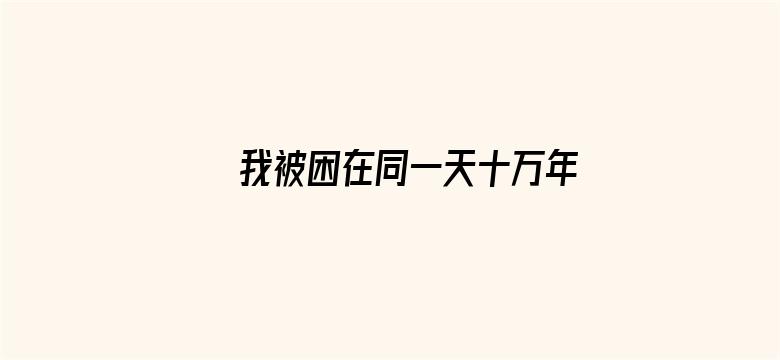 我被困在同一天十万年